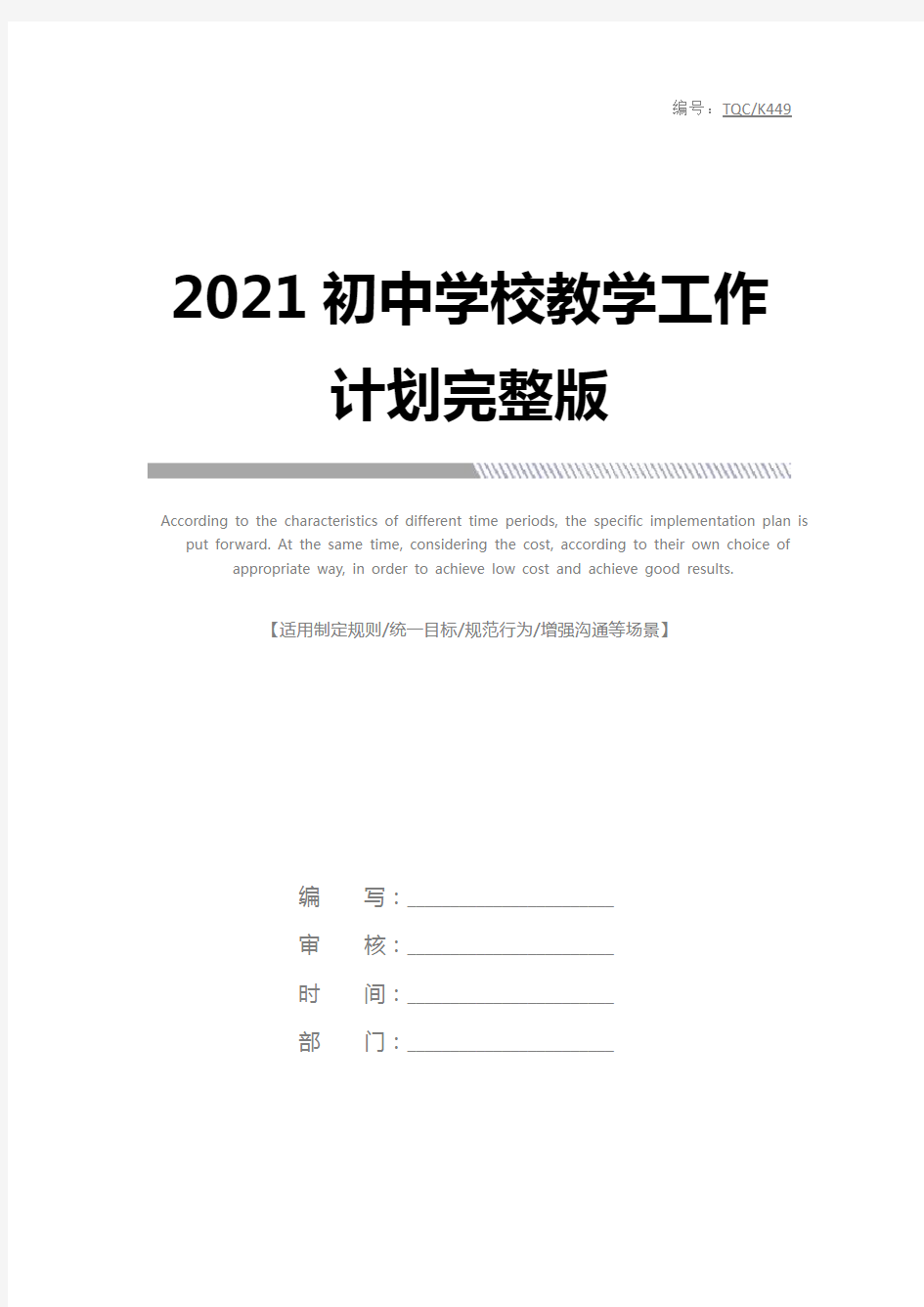 编号：TQC/K449

2021初中学校教学工作计划完整版

According to the characteristics of different time periods, the specific implementation plan is put forward. At the same time, considering the cost, according to their own choice of appropriate way, in order to achieve low cost and achieve good results.

【适用制定规则/统一目标/规范行为/增强沟通等场景】

编　写：

审　核：

时　间：

部　门：